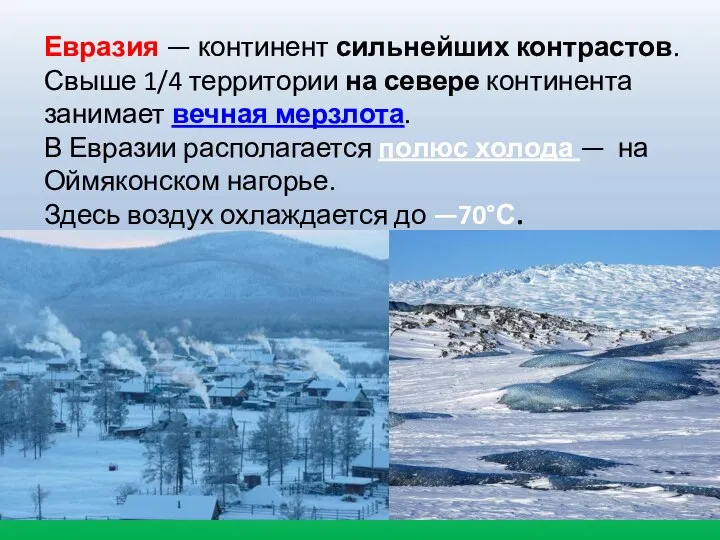 Евразия — континент сильнейших контрастов. Свыше 1/4 территории на севере континента занимает вечная мерзлота.
В Евразии располагается полюс холода — на Оймяконском нагорье.
Здесь воздух охлаждается до —70°С.